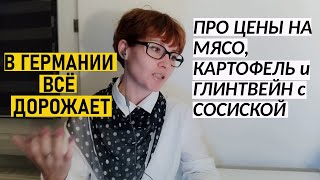 В ГЕРМАНИИ ВСЁ ДОРОЖАЕТ

ПРО ЦЕНЫ НА МЯСО, КАРТОФЕЛЬ и ГЛИНТВЕЙН с СОСИСКОЙ